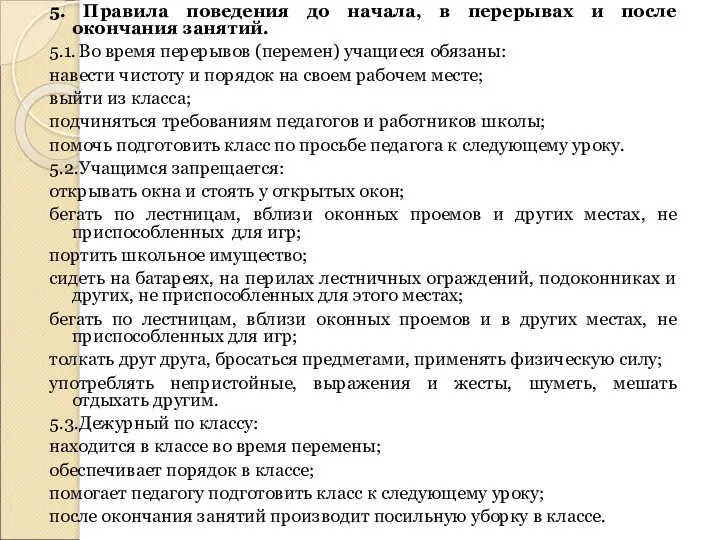 5. Правила поведения до начала, в перерывах и после окончания занятий.

5.1. Во время перерывов (перемен) учащиеся обязаны:

навести чистоту и порядок на своем рабочем месте;

выйти из класса;

подчиняться требованиям педагогов и работников школы;

помочь подготовить класс по просьбе педагога к следующему уроку.

5.2.Учащимся запрещается:

открывать окна и стоять у открытых окон;

бегать по лестницам, вблизи оконных проемов и других местах, не приспособленных для игр;

портить школьное имущество;

сидеть на батареях, на перилах лестничных ограждений, подоконниках и других, не приспособленных для этого местах;

бегать по лестницам, вблизи оконных проемов и в других местах, не приспособленных для игр;

толкать друг друга, бросаться предметами, применять физическую силу;

употреблять непристойные, выражения и жесты, шуметь, мешать отдыхать другим.

5.3.Дежурный по классу:

находится в классе во время перемены;

обеспечивает порядок в классе;

помогает педагогу подготовить класс к следующему уроку;

после окончания занятий производит посильную уборку в классе.